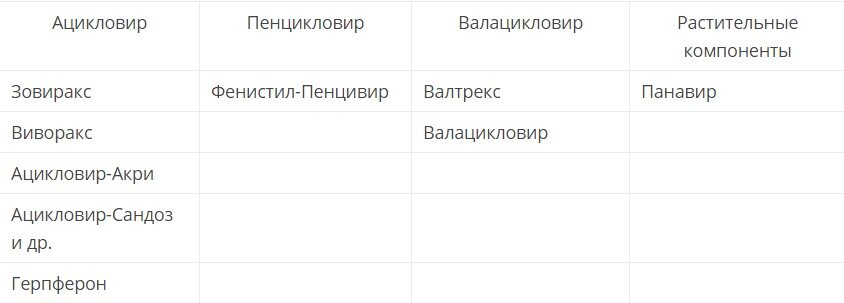 | Ацикловир | Пенцикловир | Валацикловир | Растительные компоненты |
|---|---|---|---|
| Зовиракс | Фенистил-Пенцивир | Валтрекс | Панавир |
| Виворакс | | Валацикловир | |
| Ацикловир-Акри | | | |
| Ацикловир-Сандоз и др. | | | |
| Герпферон | | | |